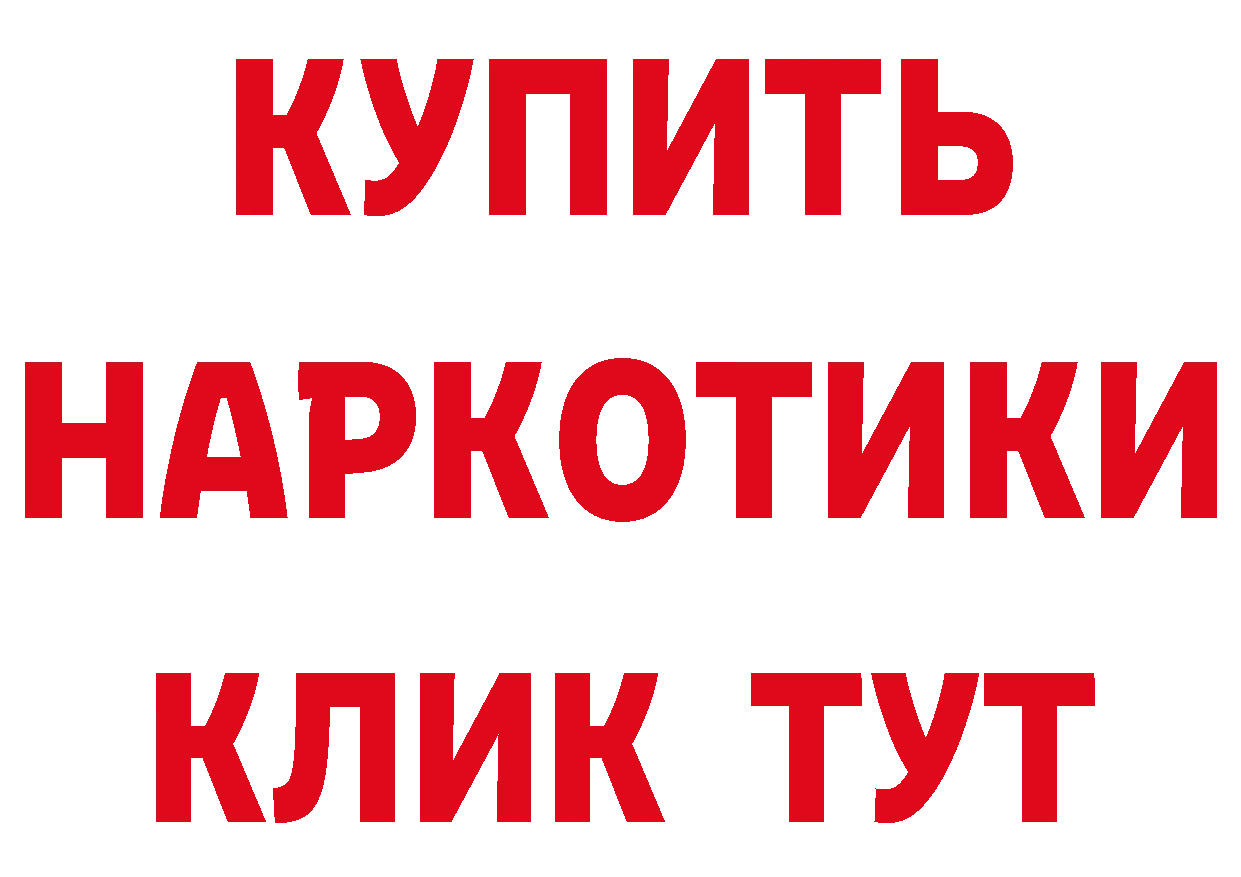 КУПИТЬ НАРКОТИКИ КЛИК ТУТ